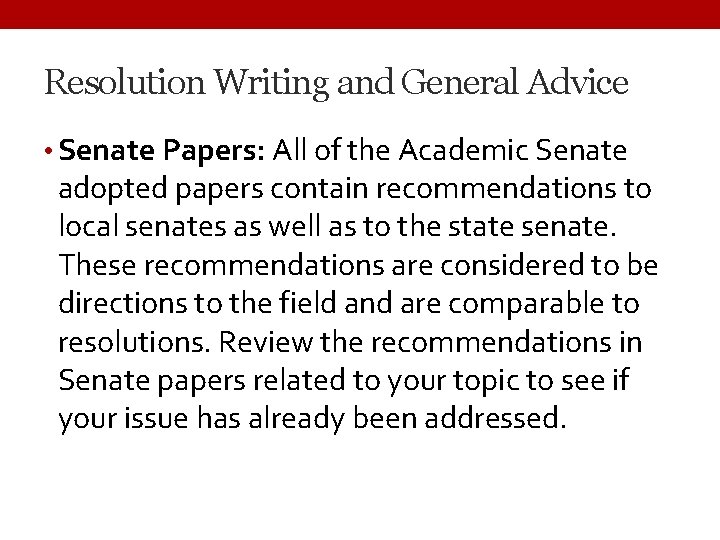 Resolution Writing and General Advice

• Senate Papers: All of the Academic Senate adopted papers contain recommendations to local senates as well as to the state senate. These recommendations are considered to be directions to the field and are comparable to resolutions. Review the recommendations in Senate papers related to your topic to see if your issue has already been addressed.